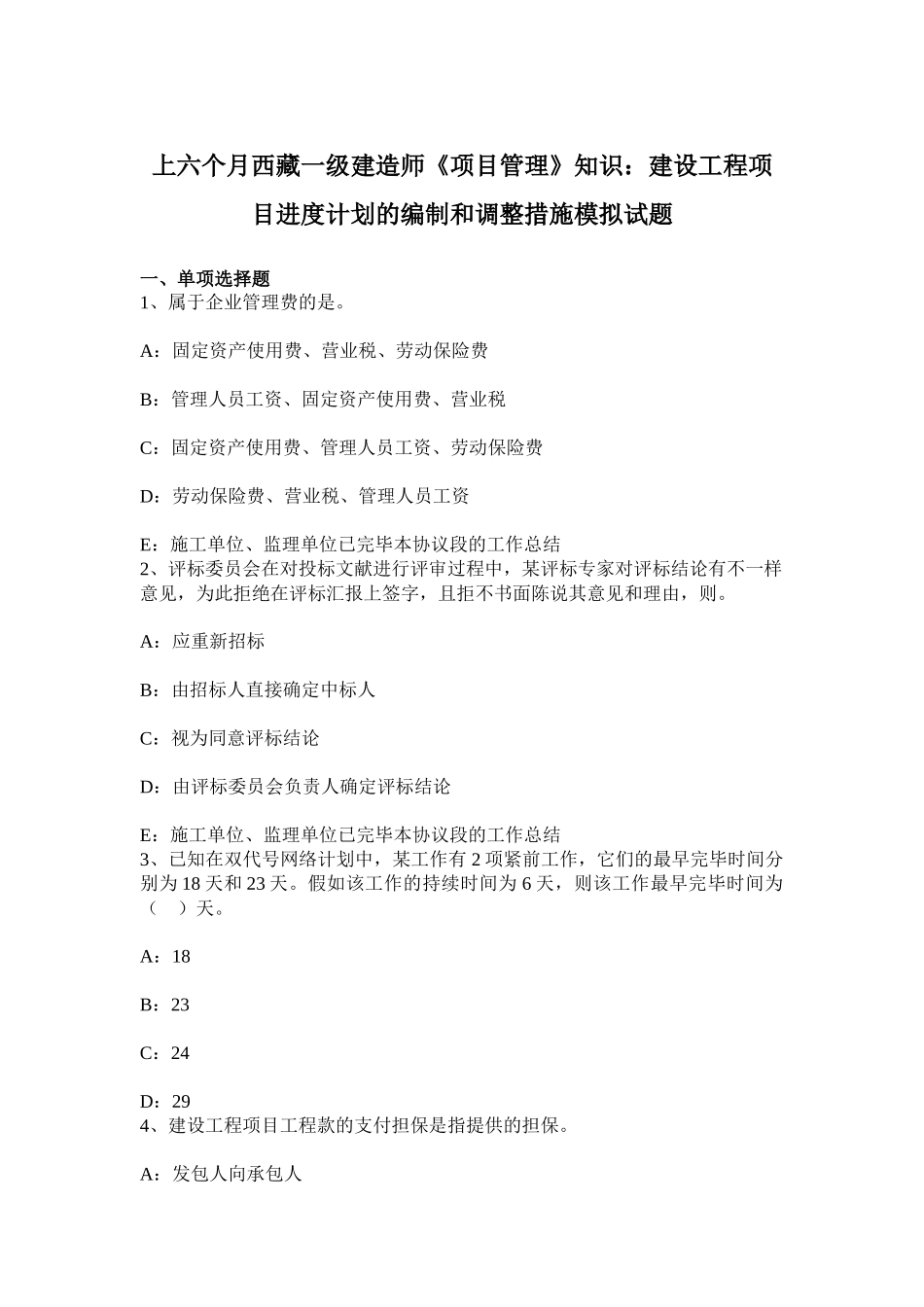 上六个月西藏一级建造师《项目管理》知识：建设工程项目进度计划的编制和调整措施模拟试题

一、单项选择题
1、属于企业管理费的是。

A：固定资产使用费、营业税、劳动保险费

B：管理人员工资、固定资产使用费、营业税

C：固定资产使用费、管理人员工资、劳动保险费

D：劳动保险费、营业税、管理人员工资

E：施工单位、监理单位已完毕本协议段的工作总结
2、评标委员会在对投标文献进行评审过程中，某评标专家对评标结论有不一样意见，为此拒绝在评标汇报上签字，且拒不书面陈说其意见和理由，则。

A：应重新招标

B：由招标人直接确定中标人

C：视为同意评标结论

D：由评标委员会负责人确定评标结论

E：施工单位、监理单位已完毕本协议段的工作总结
3、已知在双代号网络计划中，某工作有 2 项紧前工作，它们的最早完毕时间分别为 18 天和 23 天。假如该工作的持续时间为 6 天，则该工作最早完毕时间为（　）天。

A：18

B：23

C：24

D：29
4、建设工程项目工程款的支付担保是指提供的担保。

A：发包人向承包人